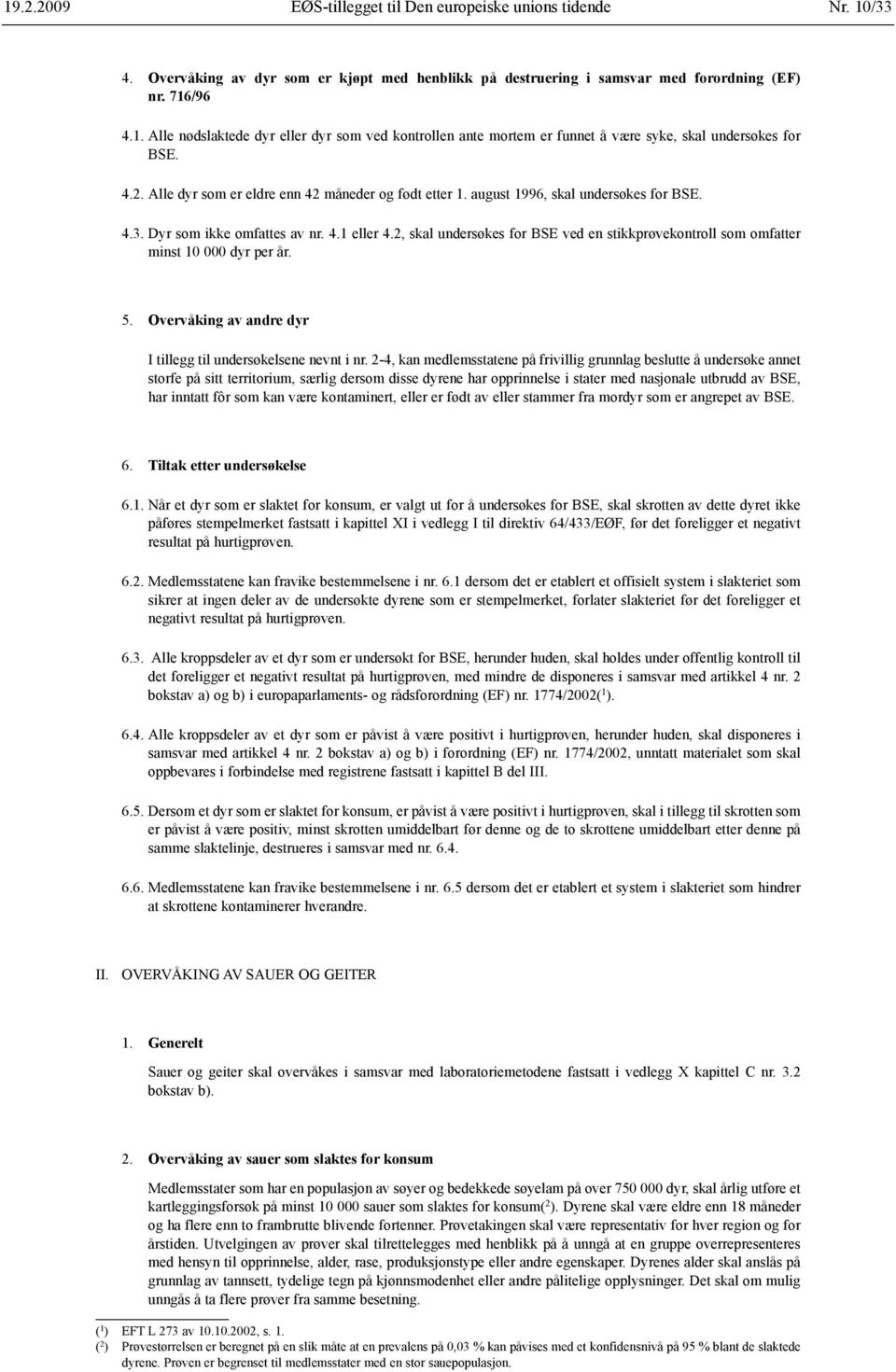 19.2.2009 EØS-tillegget til Den europeiske unions tidende Nr. 10/33

4. Overvåking av dyr som er kjøpt med henblikk på destruering i samsvar med forordning (EF) nr. 716/96

4.1. Alle nødslaktede dyr eller dyr som ved kontrollen ante mortem er funnet å være syke, skal undersøkes for BSE.

4.2. Alle dyr som er eldre enn 42 måneder og født etter 1. august 1996, skal undersøkes for BSE.

4.3. Dyr som ikke omfattes av nr. 4.1 eller 4.2, skal undersøkes for BSE ved en stikkprøvekontroll som omfatter minst 10 000 dyr per år.

5. Overvåking av andre dyr

I tillegg til undersøkelsene nevnt i nr. 2-4, kan medlemsstatene på frivillig grunnlag beslutte å undersøke annet storfe på sitt territorium, særlig dersom disse dyrene har opprinnelse i stater med nasjonale utbrudd av BSE, har inntatt fôr som kan være kontaminert, eller er født av eller stammer fra mordyr som er angrepet av BSE.

6. Tiltak etter undersøkelse

6.1. Når et dyr som er slaktet for konsum, er valgt ut for å undersøkes for BSE, skal skrotten av dette dyret ikke påføres stempelmerket fastsatt i kapittel XI i vedlegg I til direktiv 64/433/EØF, før det foreligger et negativt resultat på hurtigprøven.

6.2. Medlemsstatene kan fravike bestemmelsene i nr. 6.1 dersom det er etablert et offisielt system i slakteriet som sikrer at ingen deler av de undersøkte dyrene som er stempelmerket, forlater slakteriet før det foreligger et negativt resultat på hurtigprøven.

6.3. Alle kroppsdeler av et dyr som er undersøkt for BSE, herunder huden, skal holdes under offentlig kontroll til det foreligger et negativt resultat på hurtigprøven, med mindre de disponeres i samsvar med artikkel 4 nr. 2 bokstav a) og b) i europaparlaments- og rådsforordning (EF) nr. 1774/2002($^1$).

6.4. Alle kroppsdeler av et dyr som er påvist å være positivt i hurtigprøven, herunder huden, skal disponeres i samsvar med artikkel 4 nr. 2 bokstav a) og b) i forordning (EF) nr. 1774/2002, unntatt materialet som skal oppbevares i forbindelse med registrene fastsatt i kapittel B del III.

6.5. Dersom et dyr som er slaktet for konsum, er påvist å være positivt i hurtigprøven, skal i tillegg til skrotten som er påvist å være positiv, minst skrotten umiddelbart før denne og de to skrottene umiddelbart etter denne på samme slaktelinje, destrueres i samsvar med nr. 6.4.

6.6. Medlemsstatene kan fravike bestemmelsene i nr. 6.5 dersom det er etablert et system i slakteriet som hindrer at skrottene kontaminerer hverandre.

II. OVERVÅKING AV SAUER OG GEITER

1. Generelt

Sauer og geiter skal overvåkes i samsvar med laboratoriemetodene fastsatt i vedlegg X kapittel C nr. 3.2 bokstav b).

2. Overvåking av sauer som slaktes for konsum

Medlemsstater som har en populasjon av søyer og bedekkede søyelam på over 750 000 dyr, skal årlig utføre et kartleggingsforsøk på minst 10 000 sauer som slaktes for konsum($^2$). Dyrene skal være eldre enn 18 måneder og ha flere enn to frambrutte blivende fortenner. Prøvetakingen skal være representativ for hver region og for årstiden. Utvelgingen av prøver skal tilrettelegges med henblikk på å unngå at en gruppe overrepresenteres med hensyn til opprinnelse, alder, rase, produksjonstype eller andre egenskaper. Dyrenes alder skal anslås på grunnlag av tannsett, tydelige tegn på kjønnsmodenhet eller andre pålitelige opplysninger. Det skal om mulig unngås å ta flere prøver fra samme besetning.

($^1$) EFT L 273 av 10.10.2002, s. 1.
($^2$) Prøvestørrelsen er beregnet på en slik måte at en prevalens på 0,03 % kan påvises med et konfidensnivå på 95 % blant de slaktede dyrene. Prøven er begrenset til medlemsstater med en stor sauepopulasjon.